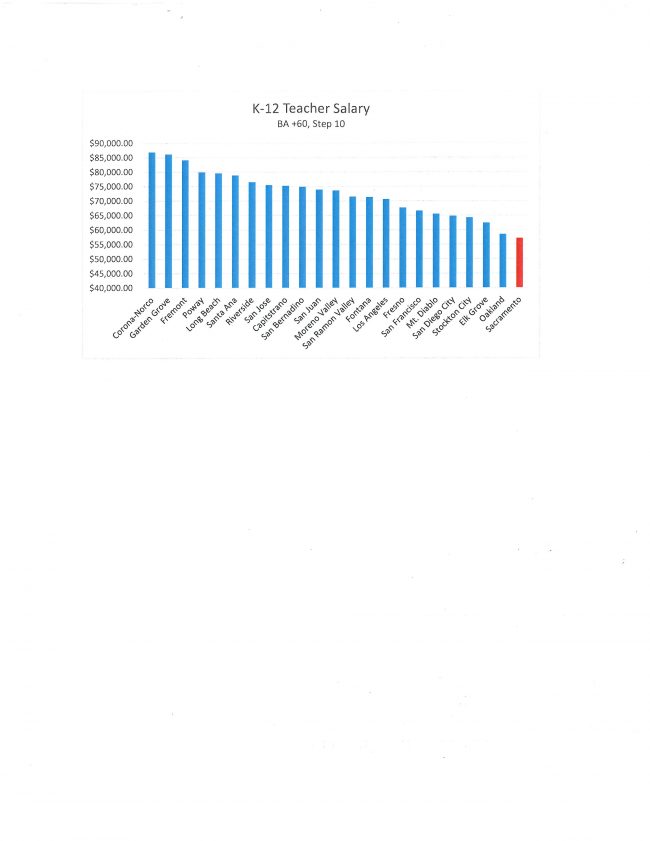 K-12 Teacher Salary
BA +60, Step 10

$90,000.00
$85,000.00
$80,000.00
$75,000.00
$70,000.00
$65,000.00
$60,000.00
$55,000.00
$50,000.00
$45,000.00
$40,000.00

Corona-Norco
Garden Grove
Fremont
Poway
Long Beach
Santa Ana
Riverside
San Jose
Capistrano
San Bernadino
San Juan
Moreno Valley
San Ramon Valley
Fontana
Los Angeles
Fresno
San Francisco
Mt. Diablo
San Diego City
Stockton City
Elk Grove
Oakland
Sacramento